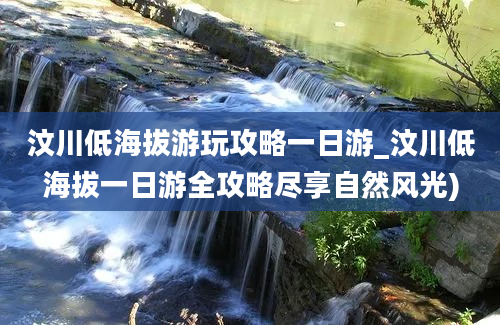 汶川低海拔游玩攻略一日游_汶川低海拔一日游全攻略尽享自然风光)